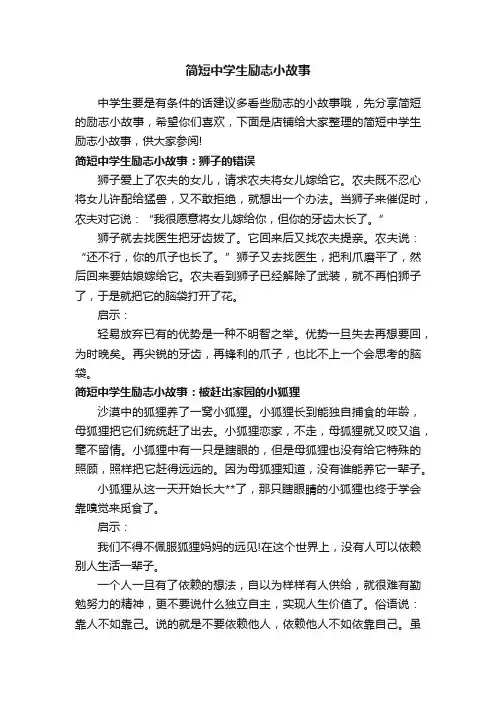 简短中学生励志小故事

中学生要是有条件的话建议多看些励志的小故事哦，先分享简短的励志小故事，希望你们喜欢，下面是店铺给大家整理的简短中学生励志小故事，供大家参阅!

简短中学生励志小故事：狮子的错误

狮子爱上了农夫的女儿，请求农夫将女儿嫁给它。农夫既不忍心将女儿许配给猛兽，又不敢拒绝，就想出一个办法。当狮子来催促时，农夫对它说：“我很愿意将女儿嫁给你，但你的牙齿太长了。”

狮子就去找医生把牙齿拔了。它回来后又找农夫提亲。农夫说：“还不行，你的爪子也长了。”狮子又去找医生，把利爪磨平了，然后回来要姑娘嫁给它。农夫看到狮子已经解除了武装，就不再怕狮子了，于是就把它的脑袋打开了花。

启示：

轻易放弃已有的优势是一种不明智之举。优势一旦失去再想要回，为时晚矣。再尖锐的牙齿，再锋利的爪子，也比不上一个会思考的脑袋。

简短中学生励志小故事：被赶出家园的小狐狸

沙漠中的狐狸养了一窝小狐狸。小狐狸长到能独自捕食的年龄，母狐狸把它们统统赶了出去。小狐狸恋家，不走，母狐狸就又咬又追，毫不留情。小狐狸中有一只是瞎眼的，但是母狐狸也没有给它特殊的照顾，照样把它赶得远远的。因为母狐狸知道，没有谁能养它一辈子。

小狐狸从这一天开始长大**了，那只瞎眼睛的小狐狸也终于学会靠嗅觉来觅食了。

启示：

我们不得不佩服狐狸妈妈的远见!在这个世界上，没有人可以依赖别人生活一辈子。

一个人一旦有了依赖的想法，自以为样样有人供给，就很难有勤勉努力的精神，更不要说什么独立自主，实现人生价值了。俗语说：靠人不如靠己。说的就是不要依赖他人，依赖他人不如依靠自己。虽